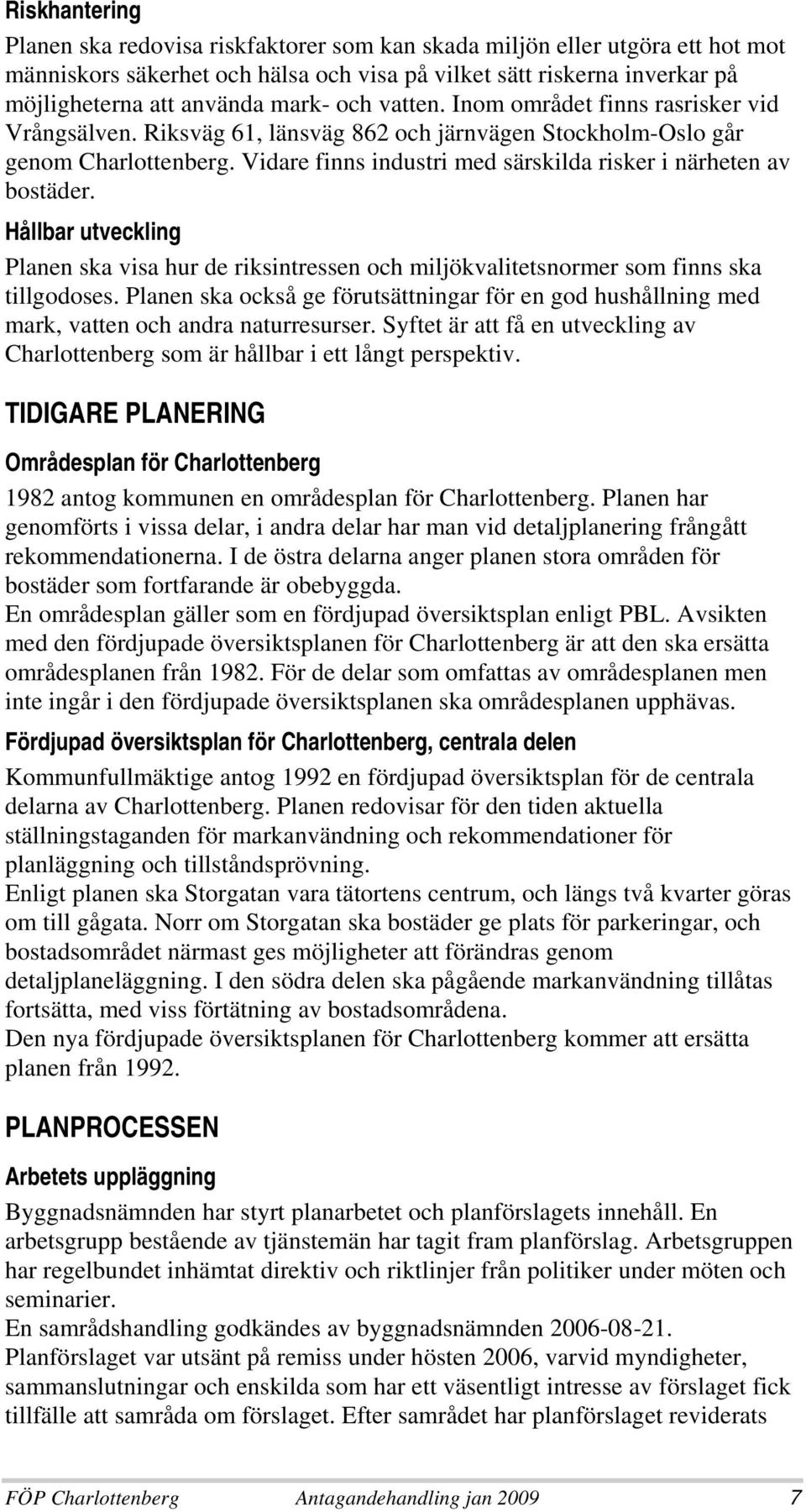 Riskhantering

Planen ska redovisa riskfaktorer som kan skada miljön eller utgöra ett hot mot människors säkerhet och hälsa och visa på vilket sätt riskerna inverkar på möjligheterna att använda mark- och vatten. Inom området finns rasrisker vid Vrångsälven. Riksväg 61, länsväg 862 och järnvägen Stockholm-Oslo går genom Charlottenberg. Vidare finns industri med särskilda risker i närheten av bostäder.

Hållbar utveckling

Planen ska visa hur de riksintressen och miljökvalitetsnormer som finns ska tillgodoses. Planen ska också ge förutsättningar för en god hushållning med mark, vatten och andra naturresurser. Syftet är att få en utveckling av Charlottenberg som är hållbar i ett långt perspektiv.

TIDIGARE PLANERING

Områdesplan för Charlottenberg

1982 antog kommunen en områdesplan för Charlottenberg. Planen har genomförts i vissa delar, i andra delar har man vid detaljplanering frångått rekommendationerna. I de östra delarna anger planen stora områden för bostäder som fortfarande är obebyggda.
En områdesplan gäller som en fördjupad översiktsplan enligt PBL. Avsikten med den fördjupade översiktsplanen för Charlottenberg är att den ska ersätta områdesplanen från 1982. För de delar som omfattas av områdesplanen men inte ingår i den fördjupade översiktsplanen ska områdesplanen upphävas.

Fördjupad översiktsplan för Charlottenberg, centrala delen

Kommunfullmäktige antog 1992 en fördjupad översiktsplan för de centrala delarna av Charlottenberg. Planen redovisar för den tiden aktuella ställningstaganden för markanvändning och rekommendationer för planläggning och tillståndsprövning.
Enligt planen ska Storgatan vara tätortens centrum, och längs två kvarter göras om till gågata. Norr om Storgatan ska bostäder ge plats för parkeringar, och bostadsområdet närmast ges möjligheter att förändras genom detaljplaneläggning. I den södra delen ska pågående markanvändning tillåtas fortsätta, med viss förtätning av bostadsområdena.
Den nya fördjupade översiktsplanen för Charlottenberg kommer att ersätta planen från 1992.

PLANPROCESSEN

Arbetets uppläggning

Byggnadsnämnden har styrt planarbetet och planförslagets innehåll. En arbetsgrupp bestående av tjänstemän har tagit fram planförslag. Arbetsgruppen har regelbundet inhämtat direktiv och riktlinjer från politiker under möten och seminarier.
En samrådshandling godkändes av byggnadsnämnden 2006-08-21.
Planförslaget var utsänt på remiss under hösten 2006, varvid myndigheter, sammanslutningar och enskilda som har ett väsentligt intresse av förslaget fick tillfälle att samråda om förslaget. Efter samrådet har planförslaget reviderats

FÖP Charlottenberg Antagandehandling jan 2009 7